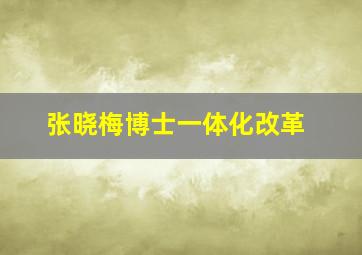 张晓梅博士一体化改革